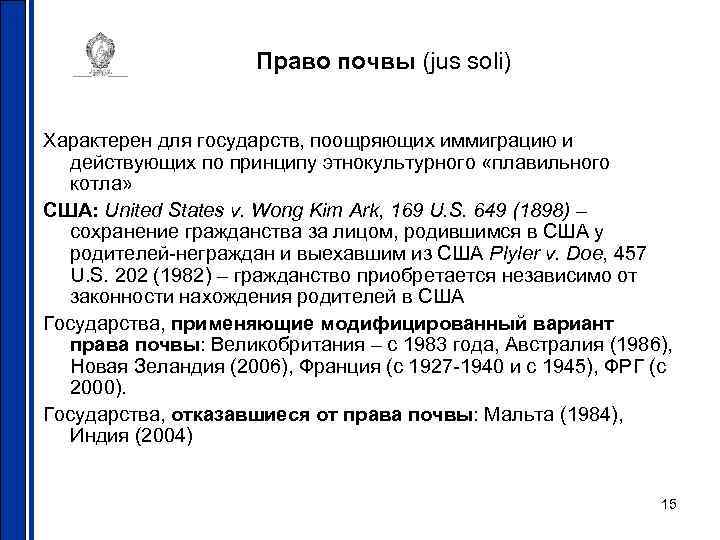 Право почвы (jus soli)

Характерен для государств, поощряющих иммиграцию и действующих по принципу этнокультурного «плавильного котла»

США: United States v. Wong Kim Ark, 169 U.S. 649 (1898) – сохранение гражданства за лицом, родившимся в США у родителей-неграждан и выехавшим из США Plyler v. Doe, 457 U.S. 202 (1982) – гражданство приобретается независимо от законности нахождения родителей в США

Государства, применяющие модифицированный вариант права почвы: Великобритания – с 1983 года, Австралия (1986), Новая Зеландия (2006), Франция (с 1927-1940 и с 1945), ФРГ (с 2000).

Государства, отказавшиеся от права почвы: Мальта (1984), Индия (2004)

15